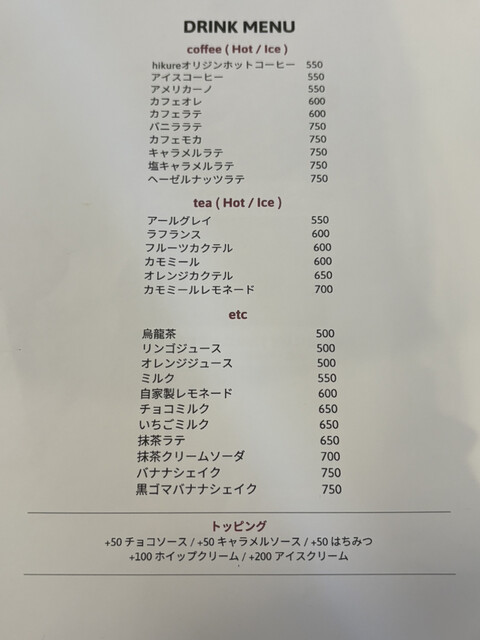 DRINK MENU

coffee ( Hot / Ice )

hikureオリジンホットコーヒー 550
アイスコーヒー 550
アメリカーノ 550
カフェオレ 600
カフェラテ 600
バニララテ 750
カフェモカ 750
キャラメルラテ 750
塩キャラメルラテ 750
ヘーゼルナッツラテ 750

tea ( Hot / Ice )

アールグレイ 550
ラフランス 600
フルーツカクテル 600
カモミール 600
オレンジカクテル 650
カモミールレモネード 700

etc

烏龍茶 500
リンゴジュース 500
オレンジジュース 500
ミルク 550
自家製レモネード 600
チョコミルク 650
いちごミルク 650
抹茶ラテ 650
抹茶クリームソーダ 700
バナナシェイク 750
黒ゴマバナナシェイク 750

トッピング

+50 チョコソース / +50 キャラメルソース / +50 はちみつ
+100 ホイップクリーム / +200 アイスクリーム